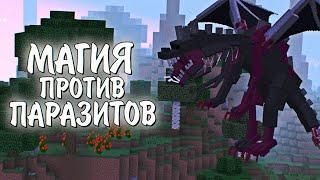 МАГИЯ
ПРОТИВ
ПАРАЗИТОВ